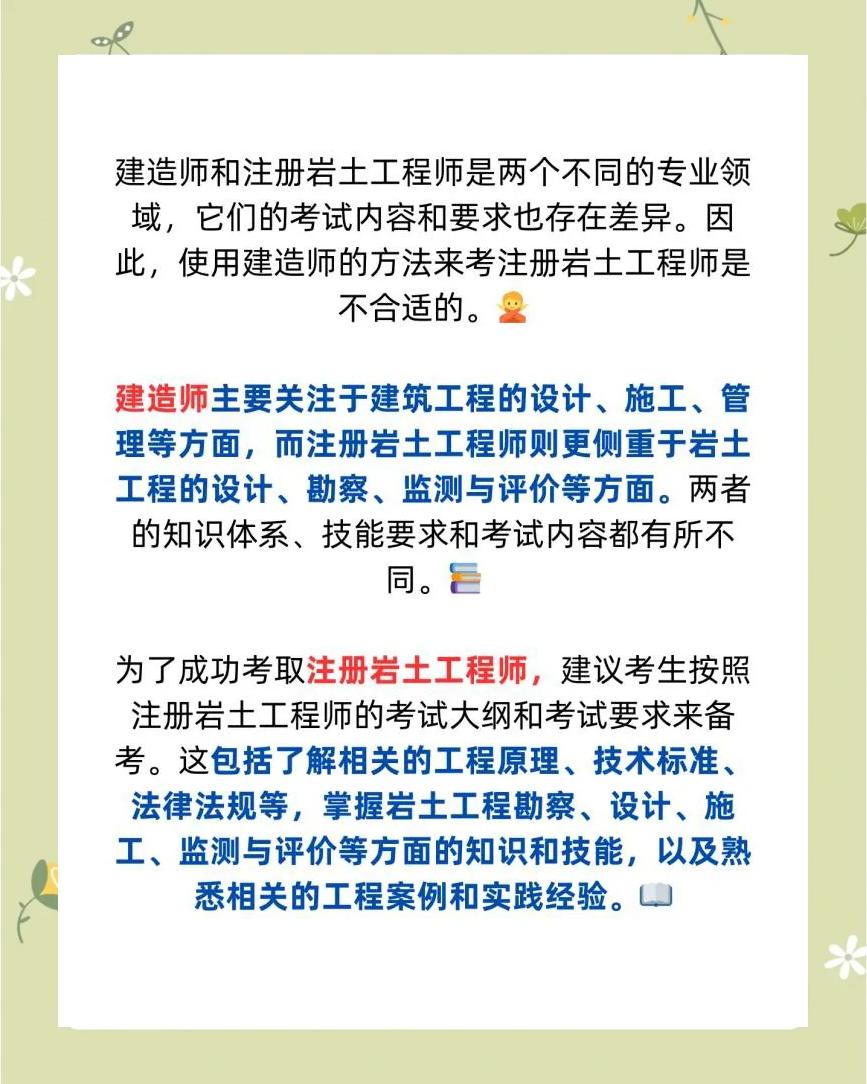 建造师和注册岩土工程师是两个不同的专业领域，它们的考试内容和要求也存在差异。因此，使用建造师的方法来考注册岩土工程师是不合适的。🙅

建造师主要关注于建筑工程的设计、施工、管理等方面，而注册岩土工程师则更侧重于岩土工程的设计、勘察、监测与评价等方面。两者的知识体系、技能要求和考试内容都有所不同。📚

为了成功考取注册岩土工程师，建议考生按照注册岩土工程师的考试大纲和考试要求来备考。这包括了解相关的工程原理、技术标准、法律法规等，掌握岩土工程勘察、设计、施工、监测与评价等方面的知识和技能，以及熟悉相关的工程案例和实践经验。📖